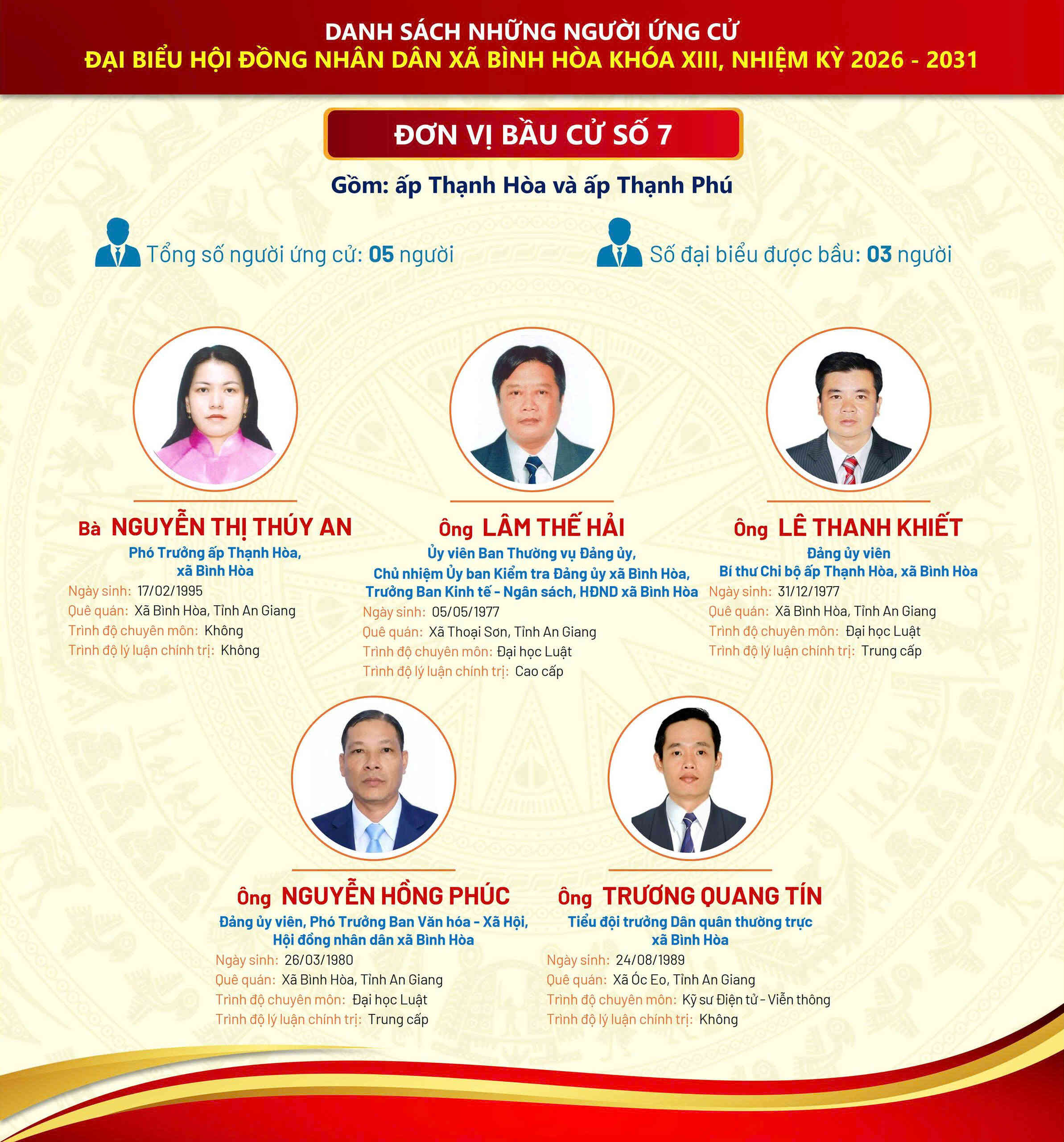 DANH SÁCH NHỮNG NGƯỜI ỨNG CỬ
ĐẠI BIỂU HỘI ĐỒNG NHÂN DÂN XÃ BÌNH HÒA KHÓA XIII, NHIỆM KỲ 2026 - 2031

ĐƠN VỊ BẦU CỬ SỐ 7

Gồm: ấp Thạnh Hòa và ấp Thạnh Phú

Tổng số người ứng cử: 05 người

Số đại biểu được bầu: 03 người

Bà NGUYỄN THỊ THÚY AN
Phó Trưởng ấp Thạnh Hòa, xã Bình Hòa
Ngày sinh: 17/02/1995
Quê quán: Xã Bình Hòa, Tỉnh An Giang
Trình độ chuyên môn: Không
Trình độ lý luận chính trị: Không

Ông LÂM THẾ HẢI
Ủy viên Ban Thường vụ Đảng ủy,
Chủ nhiệm Ủy ban Kiểm tra Đảng ủy xã Bình Hòa,
Trưởng Ban Kinh tế - Ngân sách, HĐND xã Bình Hòa
Ngày sinh: 05/05/1977
Quê quán: Xã Thoại Sơn, Tỉnh An Giang
Trình độ chuyên môn: Đại học Luật
Trình độ lý luận chính trị: Cao cấp

Ông LÊ THANH KHIẾT
Đảng ủy viên
Bí thư Chi bộ ấp Thạnh Hòa, xã Bình Hòa
Ngày sinh: 31/12/1977
Quê quán: Xã Bình Hòa, Tỉnh An Giang
Trình độ chuyên môn: Đại học Luật
Trình độ lý luận chính trị: Trung cấp

Ông NGUYỄN HỒNG PHÚC
Đảng ủy viên, Phó Trưởng Ban Văn hóa - Xã Hội, Hội đồng nhân dân xã Bình Hòa
Ngày sinh: 26/03/1980
Quê quán: Xã Bình Hòa, Tỉnh An Giang
Trình độ chuyên môn: Đại học Luật
Trình độ lý luận chính trị: Trung cấp

Ông TRƯƠNG QUANG TÍN
Tiểu đội trưởng Dân quân thường trực xã Bình Hòa
Ngày sinh: 24/08/1989
Quê quán: Xã Óc Eo, Tỉnh An Giang
Trình độ chuyên môn: Kỹ sư Điện tử - Viễn thông
Trình độ lý luận chính trị: Không